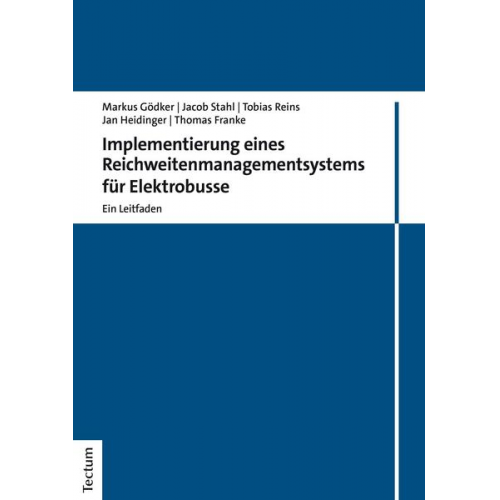 Markus Gödker | Jacob Stahl | Tobias Reins
Jan Heidinger | Thomas Franke

Implementierung eines Reichweitenmanagementsystems für Elektrobusse

Ein Leitfaden

Tectum